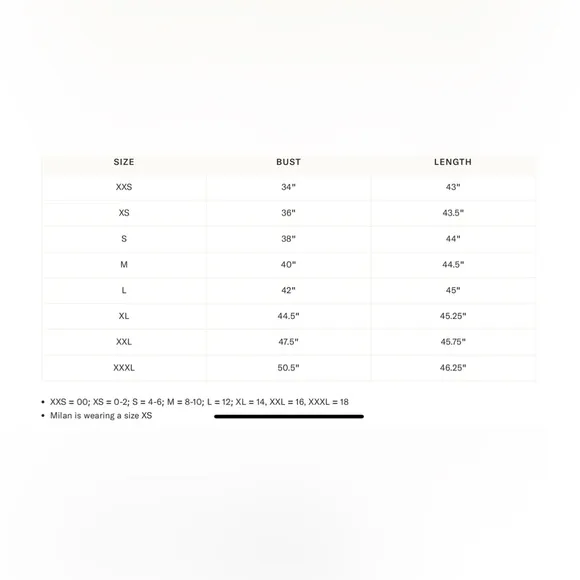 | SIZE | BUST | LENGTH |
|---|---|---|
| XXS | 34" | 43" |
| XS | 36" | 43.5" |
| S | 38" | 44" |
| M | 40" | 44.5" |
| L | 42" | 45" |
| XL | 44.5" | 45.25" |
| XXL | 47.5" | 45.75" |
| XXXL | 50.5" | 46.25" |

• XXS = 00; XS = 0-2; S = 4-6; M = 8-10; L = 12; XL = 14, XXL = 16, XXXL = 18
• Milan is wearing a size XS